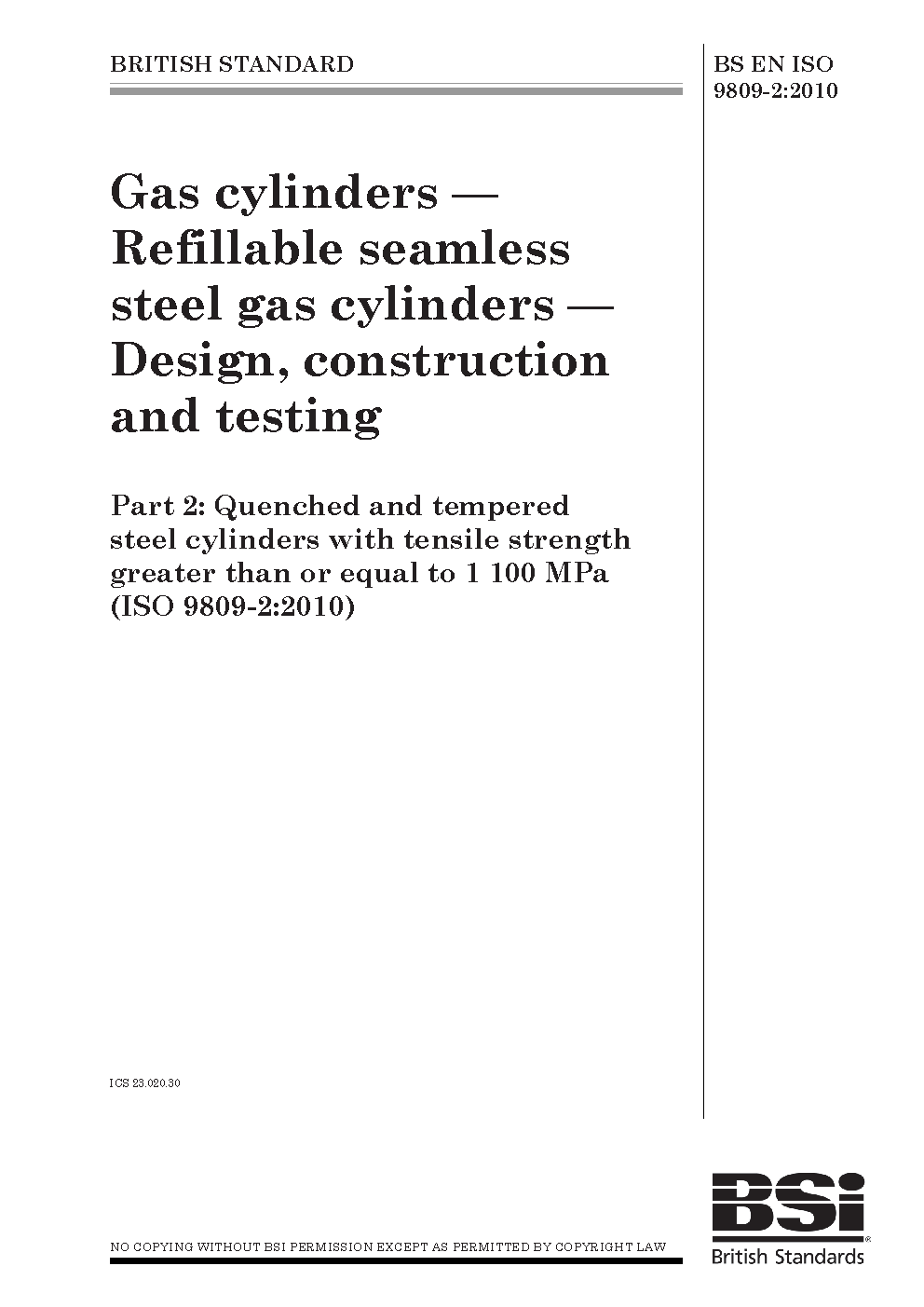 BRITISH STANDARD

BS EN ISO 9809-2:2010

Gas cylinders — Refillable seamless steel gas cylinders — Design, construction and testing

Part 2: Quenched and tempered steel cylinders with tensile strength greater than or equal to 1 100 MPa (ISO 9809-2:2010)

ICS 23.020.30

NO COPYING WITHOUT BSI PERMISSION EXCEPT AS PERMITTED BY COPYRIGHT LAW

BSi
British Standards